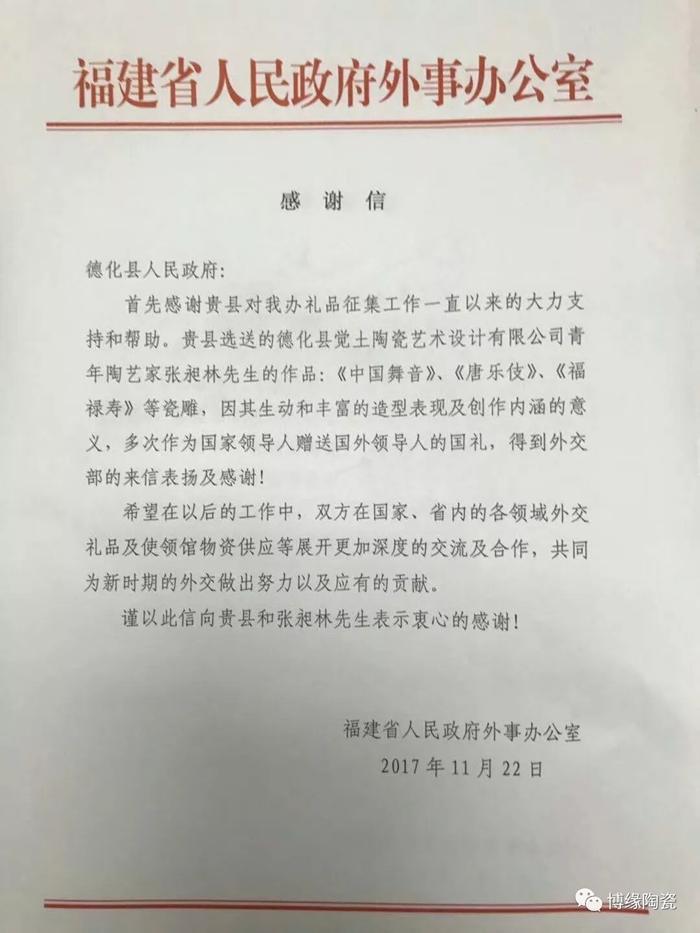 福建省人民政府外事办公室

感谢信

德化县人民政府:

首先感谢贵县对我办礼品征集工作一直以来的大力支持和帮助。贵县选送的德化县觉土陶瓷艺术设计有限公司青年陶艺家张昶林先生的作品:《中国舞音》、《唐乐伎》、《福禄寿》等瓷雕,因其生动和丰富的造型表现及创作内涵的意义,多次作为国家领导人赠送国外领导人的国礼,得到外交部的来信表扬及感谢!

希望在以后的工作中,双方在国家、省内的各领域外交礼品及使领馆物资供应等展开更加深度的交流及合作,共同为新时期的外交做出努力以及应有的贡献。

谨以此信向贵县和张昶林先生表示衷心的感谢!

福建省人民政府外事办公室
2017年11月22日

博缘陶瓷